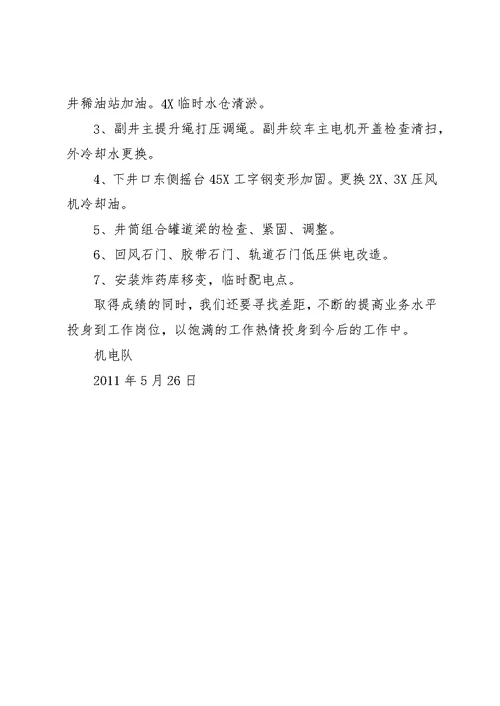 井稀油站加油。4X 临时水仓清淤。

3、副井主提升绳打压调绳。副井绞车主电机开盖检查清扫，外冷却水更换。

4、下井口东侧摇台 45X 工字钢变形加固。更换 2X、3X 压风机冷却油。

5、井筒组合罐道梁的检查、紧固、调整。

6、回风石门、胶带石门、轨道石门低压供电改造。

7、安装炸药库移变，临时配电点。

取得成绩的同时，我们还要寻找差距，不断的提高业务水平投身到工作岗位，以饱满的工作热情投身到今后的工作中。

机电队

2011 年 5 月 26 日